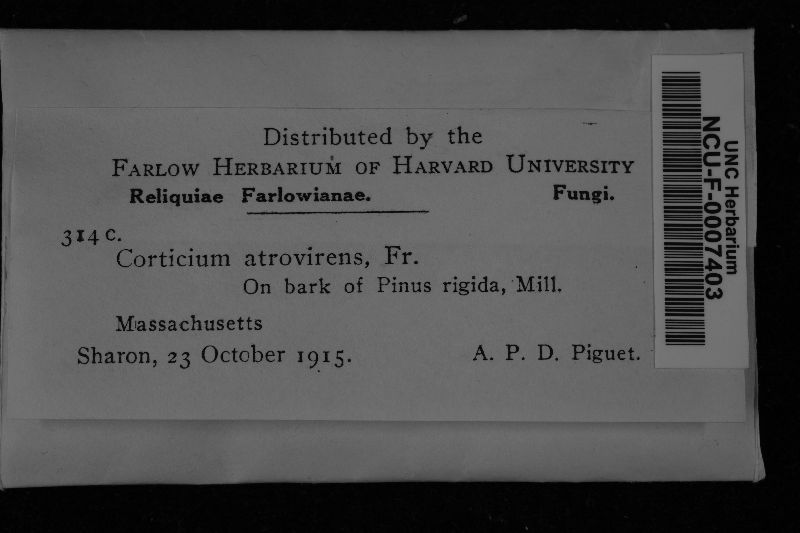 Distributed by the
FARLOW HERBARIUM OF HARVARD UNIVERSITY
Reliquiae Farlowianae. Fungi.

314 c.
Corticium atrovirens, Fr.
On bark of Pinus rigida, Mill.

Massachusetts
Sharon, 23 October 1915. A. P. D. Piguet.

UNC Herbarium
NCU-F-0007403